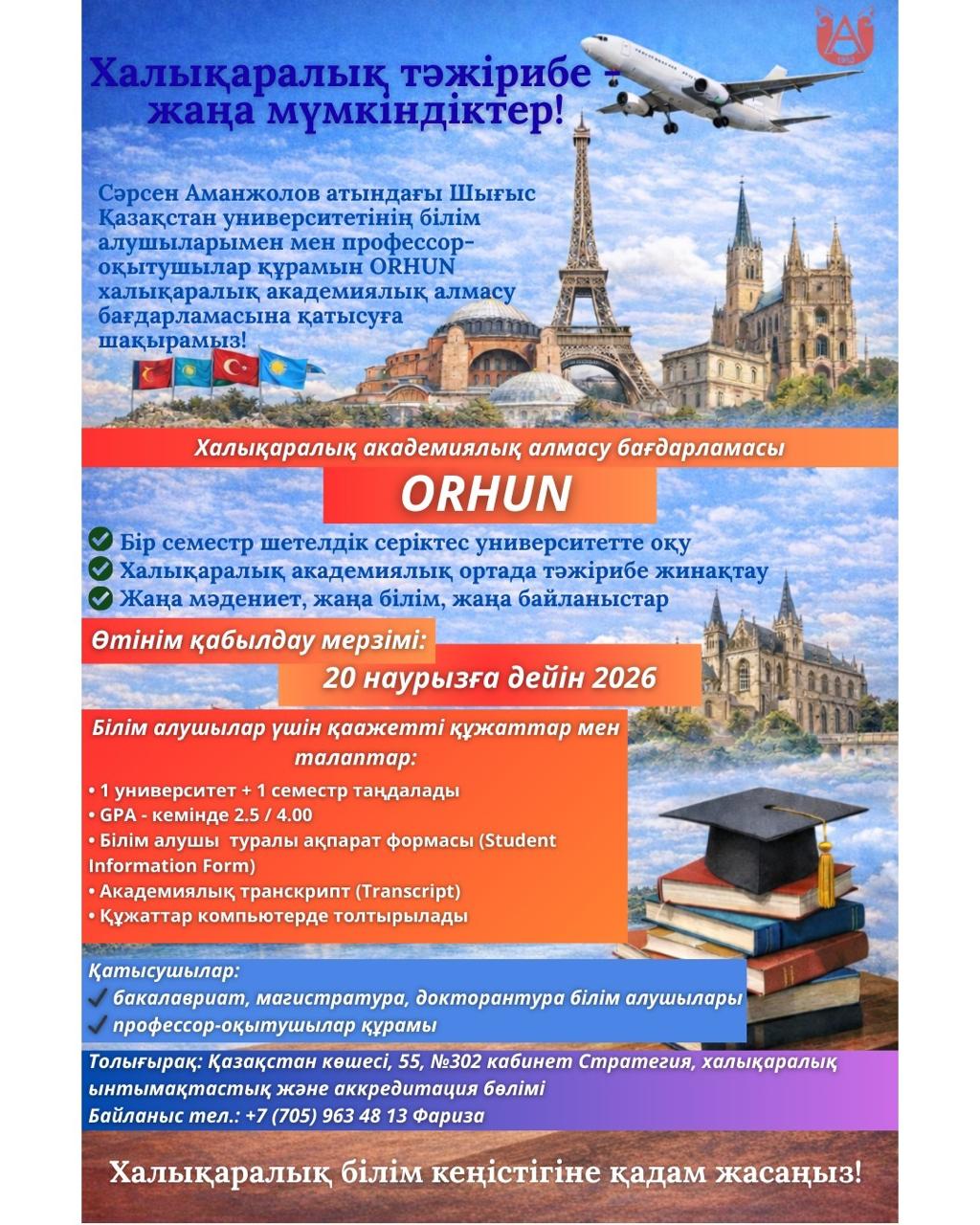 Халықаралық тәжірибе - жаңа мүмкіндіктер!

Сәрсен Аманжолов атындағы Шығыс Қазақстан университетінің білім алушыларымен мен профессор-оқытушылар құрамын ORHUN халықаралық академиялық алмасу бағдарламасына қатысуға шақырамыз!

Халықаралық академиялық алмасу бағдарламасы

ORHUN

Бір семестр шетелдік серіктес университетте оқу
Халықаралық академиялық ортада тәжірибе жинақтау
Жаңа мәдениет, жаңа білім, жаңа байланыстар

Өтінім қабылдау мерзімі:
20 наурызға дейін 2026

Білім алушылар үшін қаажетті құжаттар мен талаптар:
• 1 университет + 1 семестр таңдалады
• GPA - кемінде 2.5 / 4.00
• Білім алушы туралы ақпарат формасы (Student Information Form)
• Академиялық транскрипт (Transcript)
• Құжаттар компьютерде толтырылады

Қатысушылар:
бакалавриат, магистратура, докторантура білім алушылары
профессор-оқытушылар құрамы

Толығырақ: Қазақстан көшесі, 55, №302 кабинет Стратегия, халықаралық ынтымақтастық және аккредитация бөлімі
Байланыс тел.: +7 (705) 963 48 13 Фариза

Халықаралық білім кеңістігіне қадам жасаңыз!